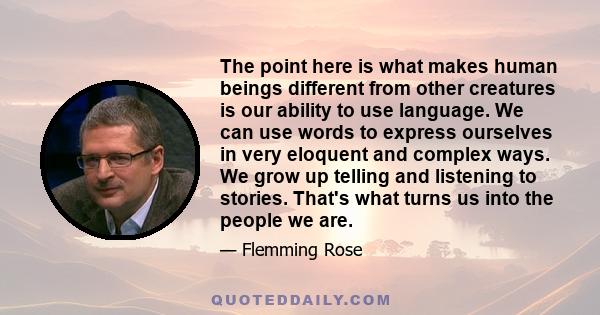 The point here is what makes human beings different from other creatures is our ability to use language. We can use words to express ourselves in very eloquent and complex ways. We grow up telling and listening to stories. That's what turns us into the people we are.

— Flemming Rose

QUOTEDDAILY.COM